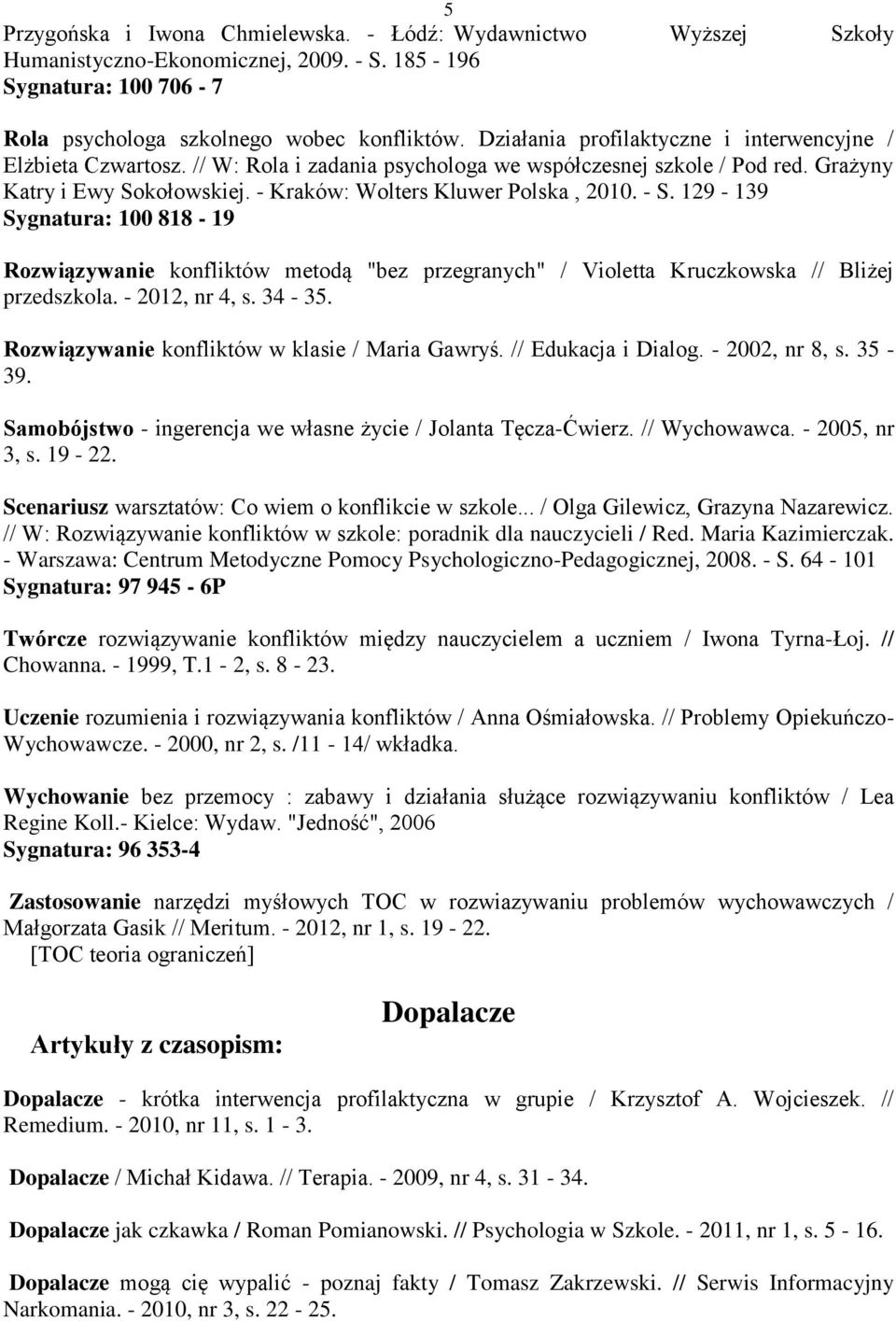 5

Przygońska i Iwona Chmielewska. - Łódź: Wydawnictwo Wyższej Szkoły Humanistyczno-Ekonomicznej, 2009. - S. 185 - 196
Sygnatura: 100 706 - 7

Rola psychologa szkolnego wobec konfliktów. Działania profilaktyczne i interwencyjne / Elżbieta Czwartosz. // W: Rola i zadania psychologa we współczesnej szkole / Pod red. Grażyny Katry i Ewy Sokołowskiej. - Kraków: Wolters Kluwer Polska , 2010. - S. 129 - 139
Sygnatura: 100 818 - 19

Rozwiązywanie konfliktów metodą "bez przegranych" / Violetta Kruczkowska // Bliżej przedszkola. - 2012, nr 4, s. 34 - 35.

Rozwiązywanie konfliktów w klasie / Maria Gawryś. // Edukacja i Dialog. - 2002, nr 8, s. 35 - 39.

Samobójstwo - ingerencja we własne życie / Jolanta Tęcza-Ćwierz. // Wychowawca. - 2005, nr 3, s. 19 - 22.

Scenariusz warsztatów: Co wiem o konflikcie w szkole... / Olga Gilewicz, Grazyna Nazarewicz. // W: Rozwiązywanie konfliktów w szkole: poradnik dla nauczycieli / Red. Maria Kazimierczak. - Warszawa: Centrum Metodyczne Pomocy Psychologiczno-Pedagogicznej, 2008. - S. 64 - 101
Sygnatura: 97 945 - 6P

Twórcze rozwiązywanie konfliktów między nauczycielem a uczniem / Iwona Tyrna-Łoj. // Chowanna. - 1999, T.1 - 2, s. 8 - 23.

Uczenie rozumienia i rozwiązywania konfliktów / Anna Ośmiałowska. // Problemy Opiekuńczo-Wychowawcze. - 2000, nr 2, s. /11 - 14/ wkładka.

Wychowanie bez przemocy : zabawy i działania służące rozwiązywaniu konfliktów / Lea Regine Koll.- Kielce: Wydaw. "Jedność", 2006
Sygnatura: 96 353-4

Zastosowanie narzędzi myśłowych TOC w rozwiazywaniu problemów wychowawczych / Małgorzata Gasik // Meritum. - 2012, nr 1, s. 19 - 22.
[TOC teoria ograniczeń]

Dopalacze

Artykuły z czasopism:

Dopalacze - krótka interwencja profilaktyczna w grupie / Krzysztof A. Wojcieszek. // Remedium. - 2010, nr 11, s. 1 - 3.

Dopalacze / Michał Kidawa. // Terapia. - 2009, nr 4, s. 31 - 34.

Dopalacze jak czkawka / Roman Pomianowski. // Psychologia w Szkole. - 2011, nr 1, s. 5 - 16.

Dopalacze mogą cię wypalić - poznaj fakty / Tomasz Zakrzewski. // Serwis Informacyjny Narkomania. - 2010, nr 3, s. 22 - 25.